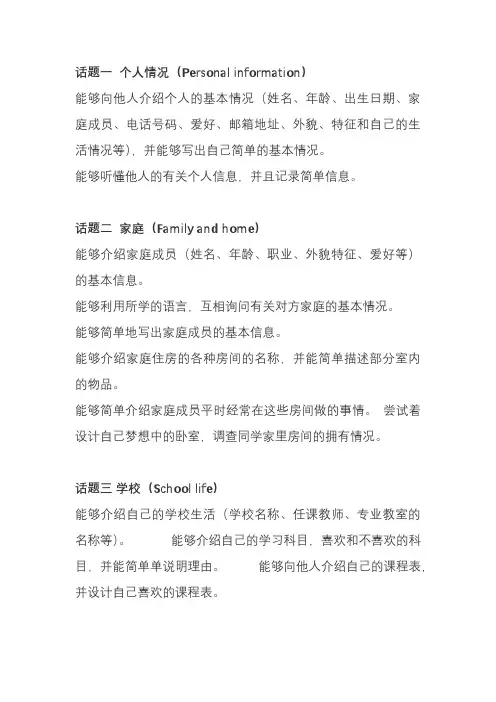 话题一 个人情况（Personal information）

能够向他人介绍个人的基本情况（姓名、年龄、出生日期、家庭成员、电话号码、爱好、邮箱地址、外貌、特征和自己的生活情况等），并能够写出自己简单的基本情况。

能够听懂他人的有关个人信息，并且记录简单信息。

话题二 家庭（Family and home）

能够介绍家庭成员（姓名、年龄、职业、外貌特征、爱好等）的基本信息。

能够利用所学的语言，互相询问有关对方家庭的基本情况。

能够简单地写出家庭成员的基本信息。

能够介绍家庭住房的各种房间的名称，并能简单描述部分室内的物品。

能够简单介绍家庭成员平时经常在这些房间做的事情。 尝试着设计自己梦想中的卧室，调查同学家里房间的拥有情况。

话题三 学校（School life）

能够介绍自己的学校生活（学校名称、任课教师、专业教室的名称等）。 能够介绍自己的学习科目，喜欢和不喜欢的科目，并能简单单说明理由。 能够向他人介绍自己的课程表，并设计自己喜欢的课程表。